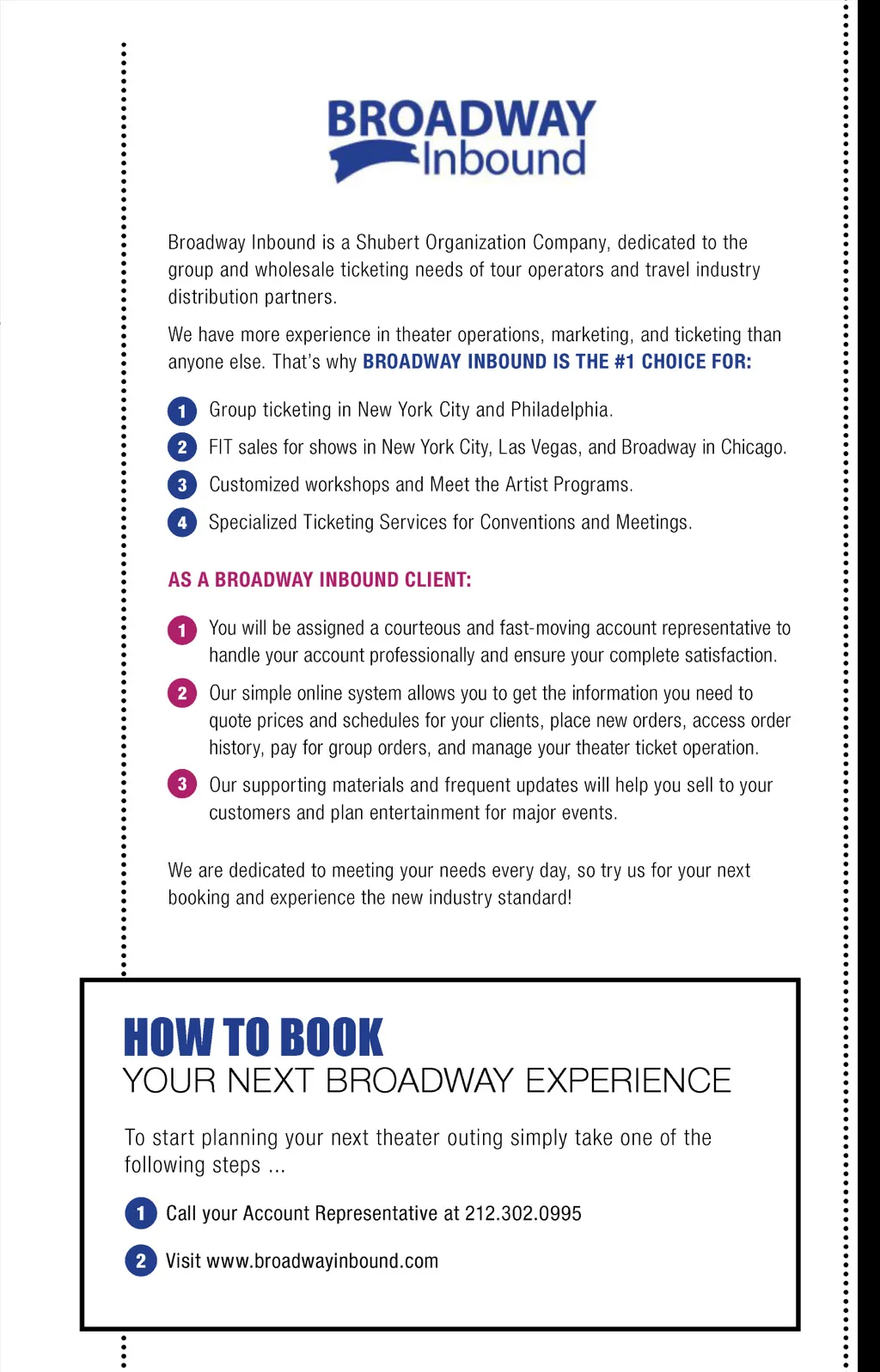 BROADWAY
Inbound

Broadway Inbound is a Shubert Organization Company, dedicated to the group and wholesale ticketing needs of tour operators and travel industry distribution partners.

We have more experience in theater operations, marketing, and ticketing than anyone else. That's why BROADWAY INBOUND IS THE #1 CHOICE FOR:

1 Group ticketing in New York City and Philadelphia.

2 FIT sales for shows in New York City, Las Vegas, and Broadway in Chicago.

3 Customized workshops and Meet the Artist Programs.

4 Specialized Ticketing Services for Conventions and Meetings.

AS A BROADWAY INBOUND CLIENT:

1 You will be assigned a courteous and fast-moving account representative to handle your account professionally and ensure your complete satisfaction.

2 Our simple online system allows you to get the information you need to quote prices and schedules for your clients, place new orders, access order history, pay for group orders, and manage your theater ticket operation.

3 Our supporting materials and frequent updates will help you sell to your customers and plan entertainment for major events.

We are dedicated to meeting your needs every day, so try us for your next booking and experience the new industry standard!

HOW TO BOOK
YOUR NEXT BROADWAY EXPERIENCE

To start planning your next theater outing simply take one of the following steps ...

1 Call your Account Representative at 212.302.0995

2 Visit www.broadwayinbound.com